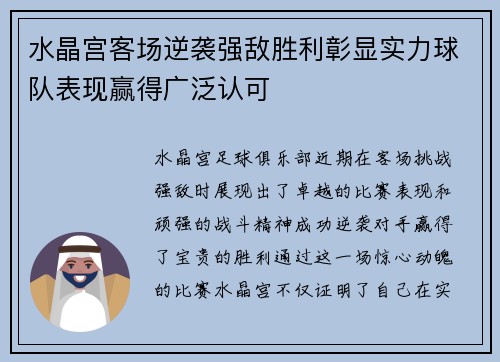 水晶宫客场逆袭强敌胜利彰显实力球队表现赢得广泛认可

水晶宫足球俱乐部近期在客场挑战强敌时展现出了卓越的比赛表现和顽强的战斗精神成功逆袭对手赢得了宝贵的胜利通过这一场惊心动魄的比赛水晶宫不仅证明了自己在实